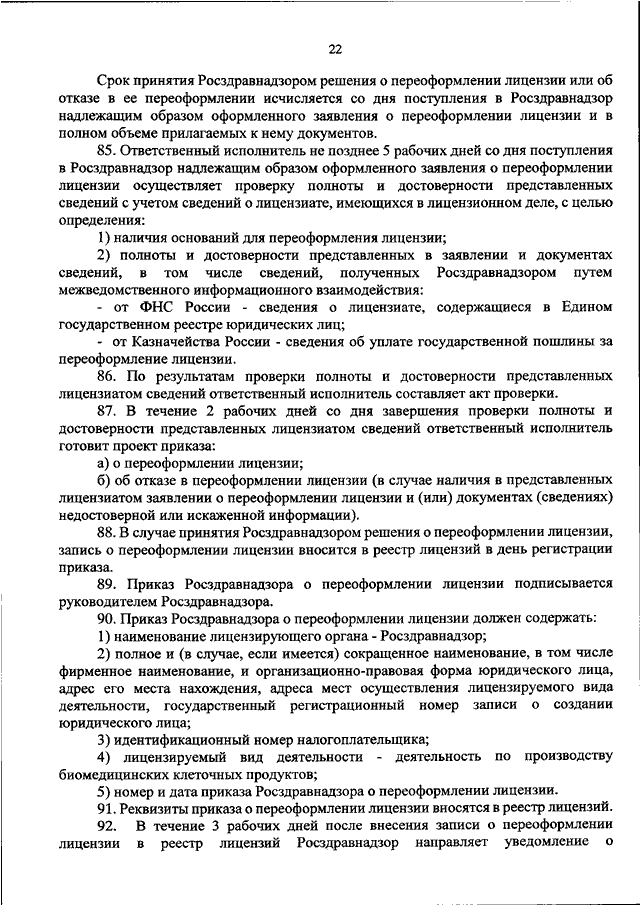 22

Срок принятия Росздравнадзором решения о переоформлении лицензии или об отказе в ее переоформлении исчисляется со дня поступления в Росздравнадзор надлежащим образом оформленного заявления о переоформлении лицензии и в полном объеме прилагаемых к нему документов.

85. Ответственный исполнитель не позднее 5 рабочих дней со дня поступления в Росздравнадзор надлежащим образом оформленного заявления о переоформлении лицензии осуществляет проверку полноты и достоверности представленных сведений с учетом сведений о лицензиате, имеющихся в лицензионном деле, с целью определения:

1) наличия оснований для переоформления лицензии;

2) полноты и достоверности представленных в заявлении и документах сведений, в том числе сведений, полученных Росздравнадзором путем межведомственного информационного взаимодействия:

- от ФНС России - сведения о лицензиате, содержащиеся в Едином государственном реестре юридических лиц;

- от Казначейства России - сведения об уплате государственной пошлины за переоформление лицензии.

86. По результатам проверки полноты и достоверности представленных лицензиатом сведений ответственный исполнитель составляет акт проверки.

87. В течение 2 рабочих дней со дня завершения проверки полноты и достоверности представленных лицензиатом сведений ответственный исполнитель готовит проект приказа:

а) о переоформлении лицензии;

б) об отказе в переоформлении лицензии (в случае наличия в представленных лицензиатом заявлении о переоформлении лицензии и (или) документах (сведениях) недостоверной или искаженной информации).

88. В случае принятия Росздравнадзором решения о переоформлении лицензии, запись о переоформлении лицензии вносится в реестр лицензий в день регистрации приказа.

89. Приказ Росздравнадзора о переоформлении лицензии подписывается руководителем Росздравнадзора.

90. Приказ Росздравнадзора о переоформлении лицензии должен содержать:

1) наименование лицензирующего органа - Росздравнадзор;

2) полное и (в случае, если имеется) сокращенное наименование, в том числе фирменное наименование, и организационно-правовая форма юридического лица, адрес его места нахождения, адреса мест осуществления лицензируемого вида деятельности, государственный регистрационный номер записи о создании юридического лица;

3) идентификационный номер налогоплательщика;

4) лицензируемый вид деятельности - деятельность по производству биомедицинских клеточных продуктов;

5) номер и дата приказа Росздравнадзора о переоформлении лицензии.

91. Реквизиты приказа о переоформлении лицензии вносятся в реестр лицензий.

92. В течение 3 рабочих дней после внесения записи о переоформлении лицензии в реестр лицензий Росздравнадзор направляет уведомление о